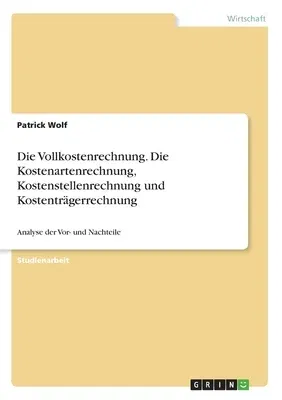 Wirtschaft

Patrick Wolf

Die Vollkostenrechnung. Die Kostenartenrechnung, Kostenstellenrechnung und Kostenträgerrechnung

Analyse der Vor- und Nachteile

Studienarbeit

GRIN